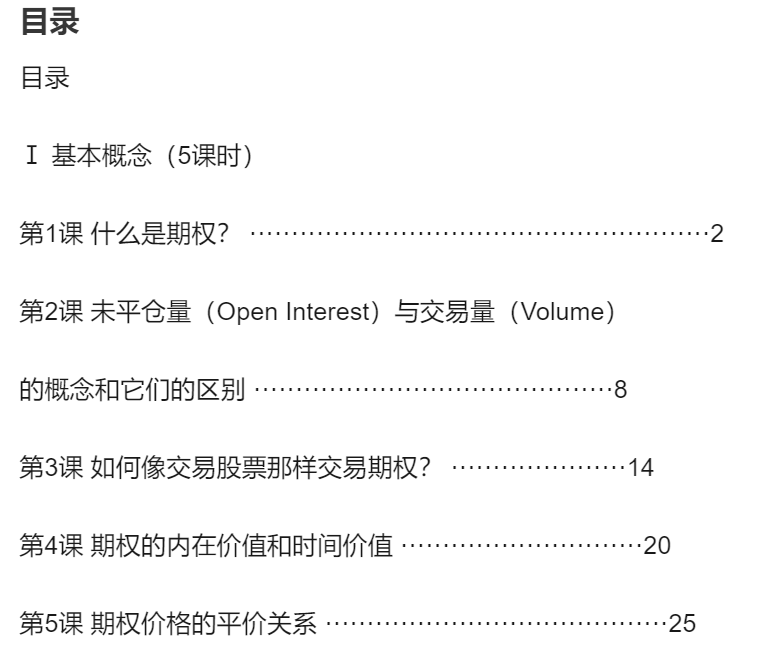 目录

目录

Ⅰ 基本概念（5课时）

第1课 什么是期权？ 2

第2课 未平仓量（Open Interest）与交易量（Volume）

的概念和它们的区别 8

第3课 如何像交易股票那样交易期权？ 14

第4课 期权的内在价值和时间价值 20

第5课 期权价格的平价关系 25